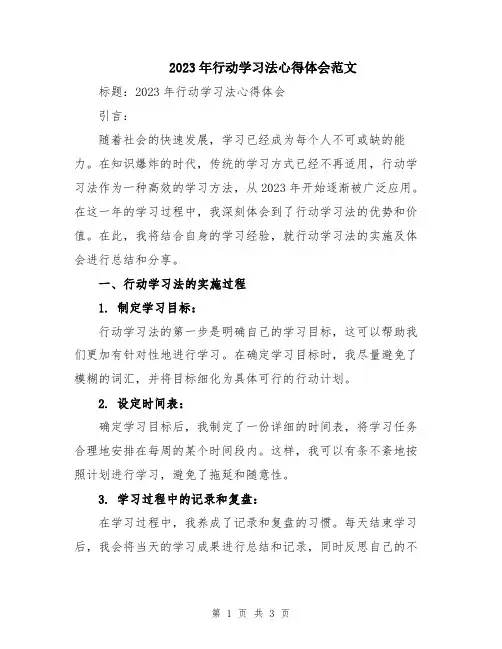 2023年行动学习法心得体会范文

标题：2023年行动学习法心得体会

引言：

随着社会的快速发展，学习已经成为每个人不可或缺的能力。在知识爆炸的时代，传统的学习方式已经不再适用，行动学习法作为一种高效的学习方法，从2023年开始逐渐被广泛应用。在这一年的学习过程中，我深刻体会到了行动学习法的优势和价值。在此，我将结合自身的学习经验，就行动学习法的实施及体会进行总结和分享。

一、行动学习法的实施过程

1. 制定学习目标：

行动学习法的第一步是明确自己的学习目标，这可以帮助我们更加有针对性地进行学习。在确定学习目标时，我尽量避免了模糊的词汇，并将目标细化为具体可行的行动计划。

2. 设定时间表：

确定学习目标后，我制定了一份详细的时间表，将学习任务合理地安排在每周的某个时间段内。这样，我可以有条不紊地按照计划进行学习，避免了拖延和随意性。

3. 学习过程中的记录和复盘：

在学习过程中，我养成了记录和复盘的习惯。每天结束学习后，我会将当天的学习成果进行总结和记录，同时反思自己的不

第 1 页 共 3 页